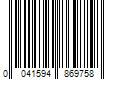 0 041594 869758